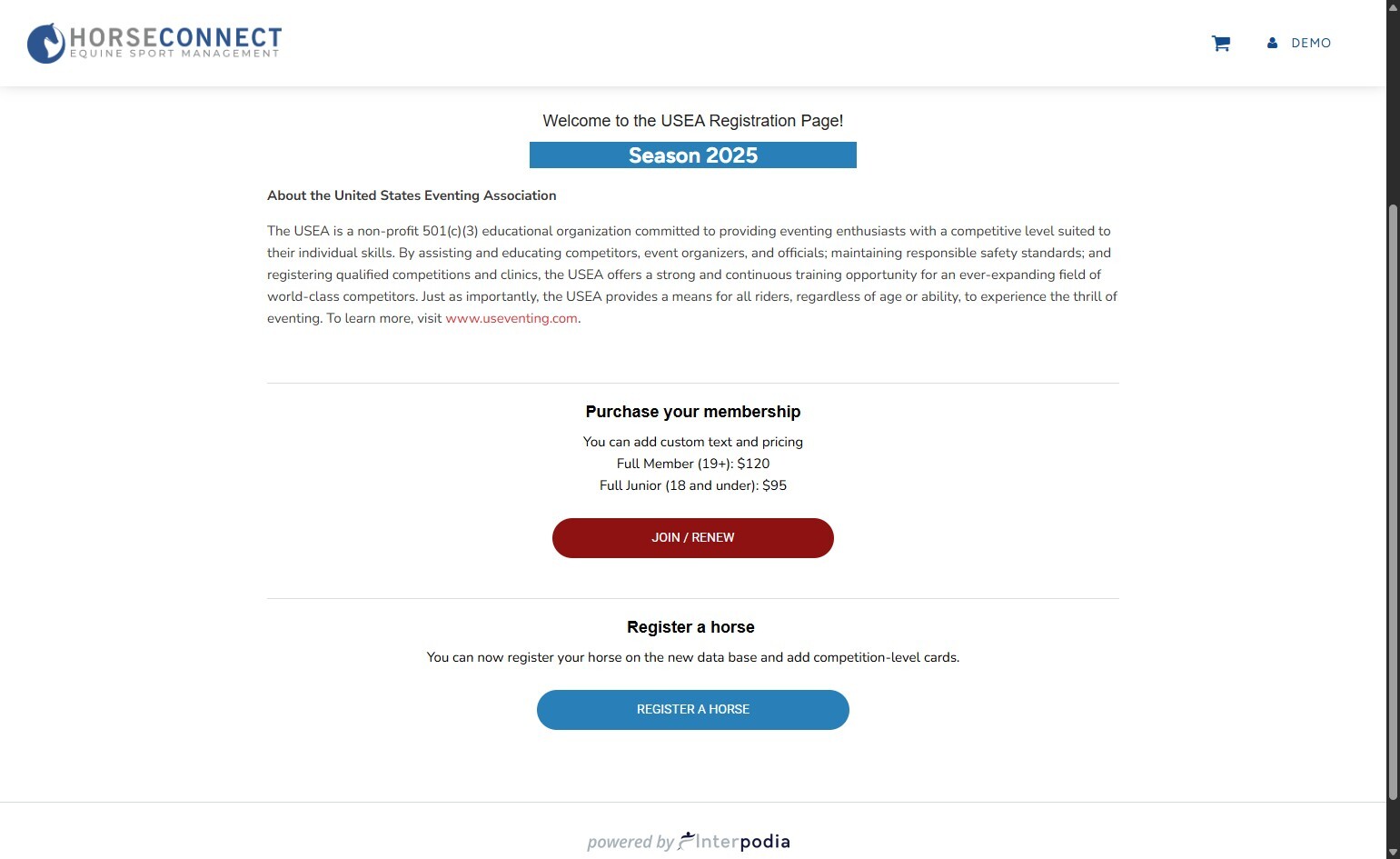 HORSECONNECT
EQUINE SPORT MANAGEMENT

DEMO

Welcome to the USEA Registration Page!

Season 2025

About the United States Eventing Association

The USEA is a non-profit 501(c)(3) educational organization committed to providing eventing enthusiasts with a competitive level suited to their individual skills. By assisting and educating competitors, event organizers, and officials; maintaining responsible safety standards; and registering qualified competitions and clinics, the USEA offers a strong and continuous training opportunity for an ever-expanding field of world-class competitors. Just as importantly, the USEA provides a means for all riders, regardless of age or ability, to experience the thrill of eventing. To learn more, visit www.useventing.com.

Purchase your membership

You can add custom text and pricing
Full Member (19+): $120
Full Junior (18 and under): $95

JOIN / RENEW

Register a horse

You can now register your horse on the new data base and add competition-level cards.

REGISTER A HORSE

powered by Interpodia